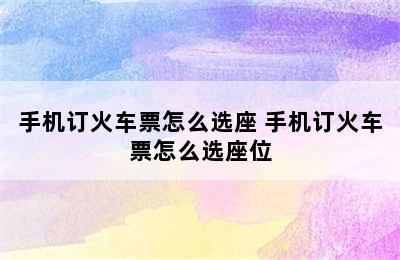 手机订火车票怎么选座 手机订火车票怎么选座位